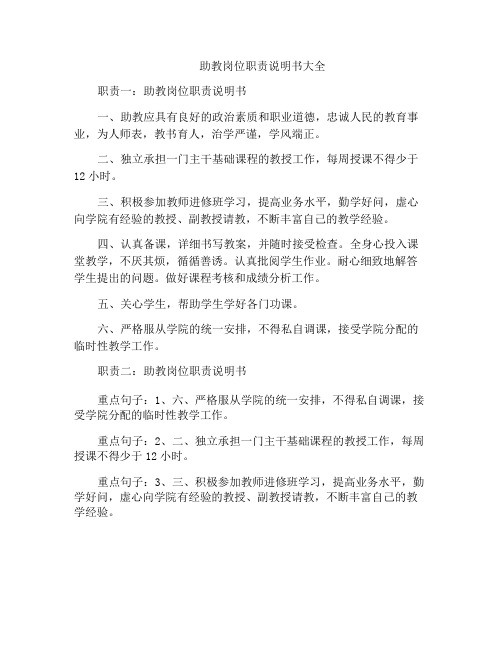 助教岗位职责说明书大全

职责一：助教岗位职责说明书

一、助教应具有良好的政治素质和职业道德，忠诚人民的教育事业，为人师表，教书育人，治学严谨，学风端正。

二、独立承担一门主干基础课程的教授工作，每周授课不得少于12小时。

三、积极参加教师进修班学习，提高业务水平，勤学好问，虚心向学院有经验的教授、副教授请教，不断丰富自己的教学经验。

四、认真备课，详细书写教案，并随时接受检查。全身心投入课堂教学，不厌其烦，循循善诱。认真批阅学生作业。耐心细致地解答学生提出的问题。做好课程考核和成绩分析工作。

五、关心学生，帮助学生学好各门功课。

六、严格服从学院的统一安排，不得私自调课，接受学院分配的临时性教学工作。

职责二：助教岗位职责说明书

重点句子：1、六、严格服从学院的统一安排，不得私自调课，接受学院分配的临时性教学工作。

重点句子：2、二、独立承担一门主干基础课程的教授工作，每周授课不得少于12小时。

重点句子：3、三、积极参加教师进修班学习，提高业务水平，勤学好问，虚心向学院有经验的教授、副教授请教，不断丰富自己的教学经验。